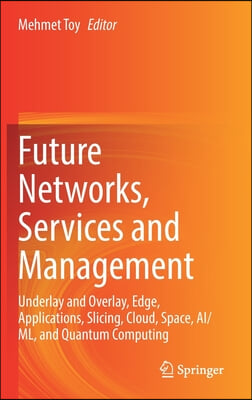 Mehmet Toy Editor

Future Networks, Services and Management

Underlay and Overlay, Edge, Applications, Slicing, Cloud, Space, AI/ML, and Quantum Computing

Springer